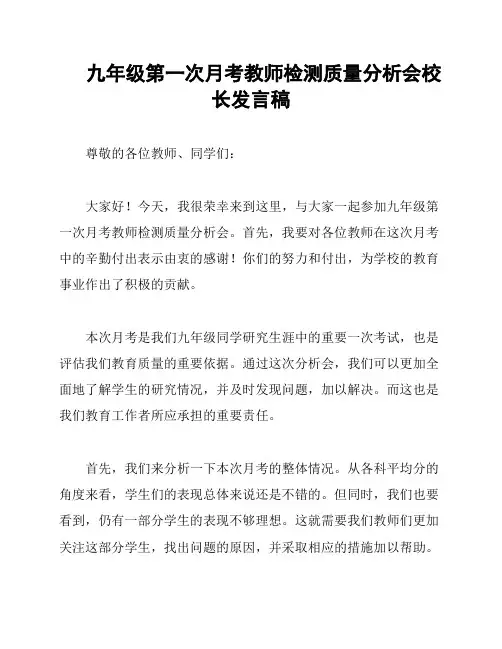 九年级第一次月考教师检测质量分析会校长发言稿

尊敬的各位教师、同学们：

大家好！今天，我很荣幸来到这里，与大家一起参加九年级第一次月考教师检测质量分析会。首先，我要对各位教师在这次月考中的辛勤付出表示由衷的感谢！你们的努力和付出，为学校的教育事业作出了积极的贡献。

本次月考是我们九年级同学研究生涯中的重要一次考试，也是评估我们教育质量的重要依据。通过这次分析会，我们可以更加全面地了解学生的研究情况，并及时发现问题，加以解决。而这也是我们教育工作者所应承担的重要责任。

首先，我们来分析一下本次月考的整体情况。从各科平均分的角度来看，学生们的表现总体来说还是不错的。但同时，我们也要看到，仍有一部分学生的表现不够理想。这就需要我们教师们更加关注这部分学生，找出问题的原因，并采取相应的措施加以帮助。